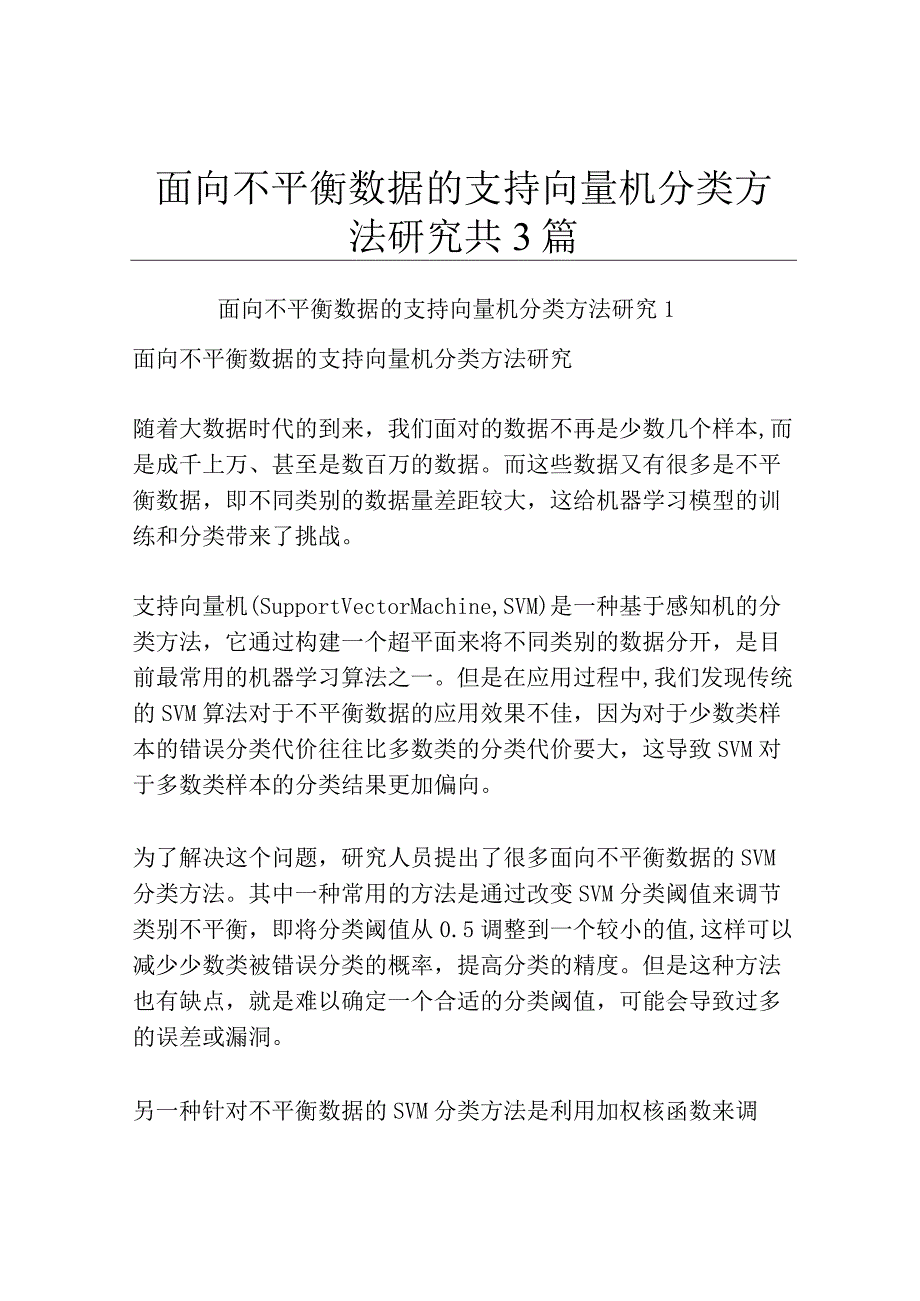 面向不平衡数据的支持向量机分类方法研究共3篇

面向不平衡数据的支持向量机分类方法研究1

面向不平衡数据的支持向量机分类方法研究

随着大数据时代的到来，我们面对的数据不再是少数几个样本,而是成千上万、甚至是数百万的数据。而这些数据又有很多是不平衡数据，即不同类别的数据量差距较大，这给机器学习模型的训练和分类带来了挑战。

支持向量机(SupportVectorMachine,SVM)是一种基于感知机的分类方法，它通过构建一个超平面来将不同类别的数据分开，是目前最常用的机器学习算法之一。但是在应用过程中,我们发现传统的SVM算法对于不平衡数据的应用效果不佳，因为对于少数类样本的错误分类代价往往比多数类的分类代价要大，这导致SVM对于多数类样本的分类结果更加偏向。

为了解决这个问题，研究人员提出了很多面向不平衡数据的SVM分类方法。其中一种常用的方法是通过改变SVM分类阈值来调节类别不平衡，即将分类阈值从0.5调整到一个较小的值,这样可以减少少数类被错误分类的概率，提高分类的精度。但是这种方法也有缺点，就是难以确定一个合适的分类阈值，可能会导致过多的误差或漏洞。

另一种针对不平衡数据的SVM分类方法是利用加权核函数来调